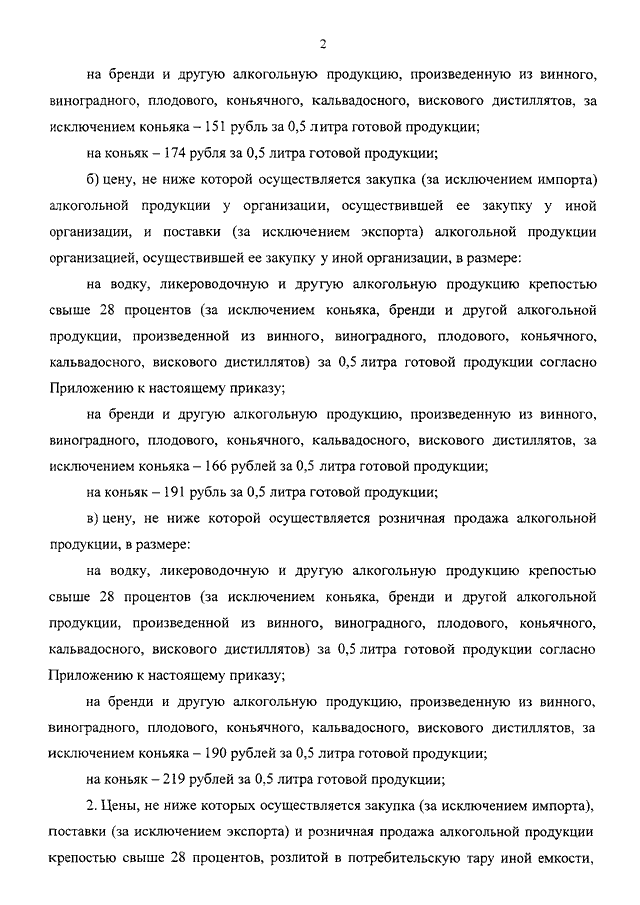 2

на бренди и другую алкогольную продукцию, произведенную из винного, виноградного, плодового, коньячного, кальвадосного, вискового дистиллятов, за исключением коньяка – 151 рубль за 0,5 литра готовой продукции;

на коньяк – 174 рубля за 0,5 литра готовой продукции;

б) цену, не ниже которой осуществляется закупка (за исключением импорта) алкогольной продукции у организации, осуществившей ее закупку у иной организации, и поставки (за исключением экспорта) алкогольной продукции организацией, осуществившей ее закупку у иной организации, в размере:

на водку, ликероводочную и другую алкогольную продукцию крепостью свыше 28 процентов (за исключением коньяка, бренди и другой алкогольной продукции, произведенной из винного, виноградного, плодового, коньячного, кальвадосного, вискового дистиллятов) за 0,5 литра готовой продукции согласно Приложению к настоящему приказу;

на бренди и другую алкогольную продукцию, произведенную из винного, виноградного, плодового, коньячного, кальвадосного, вискового дистиллятов, за исключением коньяка – 166 рублей за 0,5 литра готовой продукции;

на коньяк – 191 рубль за 0,5 литра готовой продукции;

в) цену, не ниже которой осуществляется розничная продажа алкогольной продукции, в размере:

на водку, ликероводочную и другую алкогольную продукцию крепостью свыше 28 процентов (за исключением коньяка, бренди и другой алкогольной продукции, произведенной из винного, виноградного, плодового, коньячного, кальвадосного, вискового дистиллятов) за 0,5 литра готовой продукции согласно Приложению к настоящему приказу;

на бренди и другую алкогольную продукцию, произведенную из винного, виноградного, плодового, коньячного, кальвадосного, вискового дистиллятов, за исключением коньяка – 190 рублей за 0,5 литра готовой продукции;

на коньяк – 219 рублей за 0,5 литра готовой продукции;

2. Цены, не ниже которых осуществляется закупка (за исключением импорта), поставки (за исключением экспорта) и розничная продажа алкогольной продукции крепостью свыше 28 процентов, розлитой в потребительскую тару иной емкости,